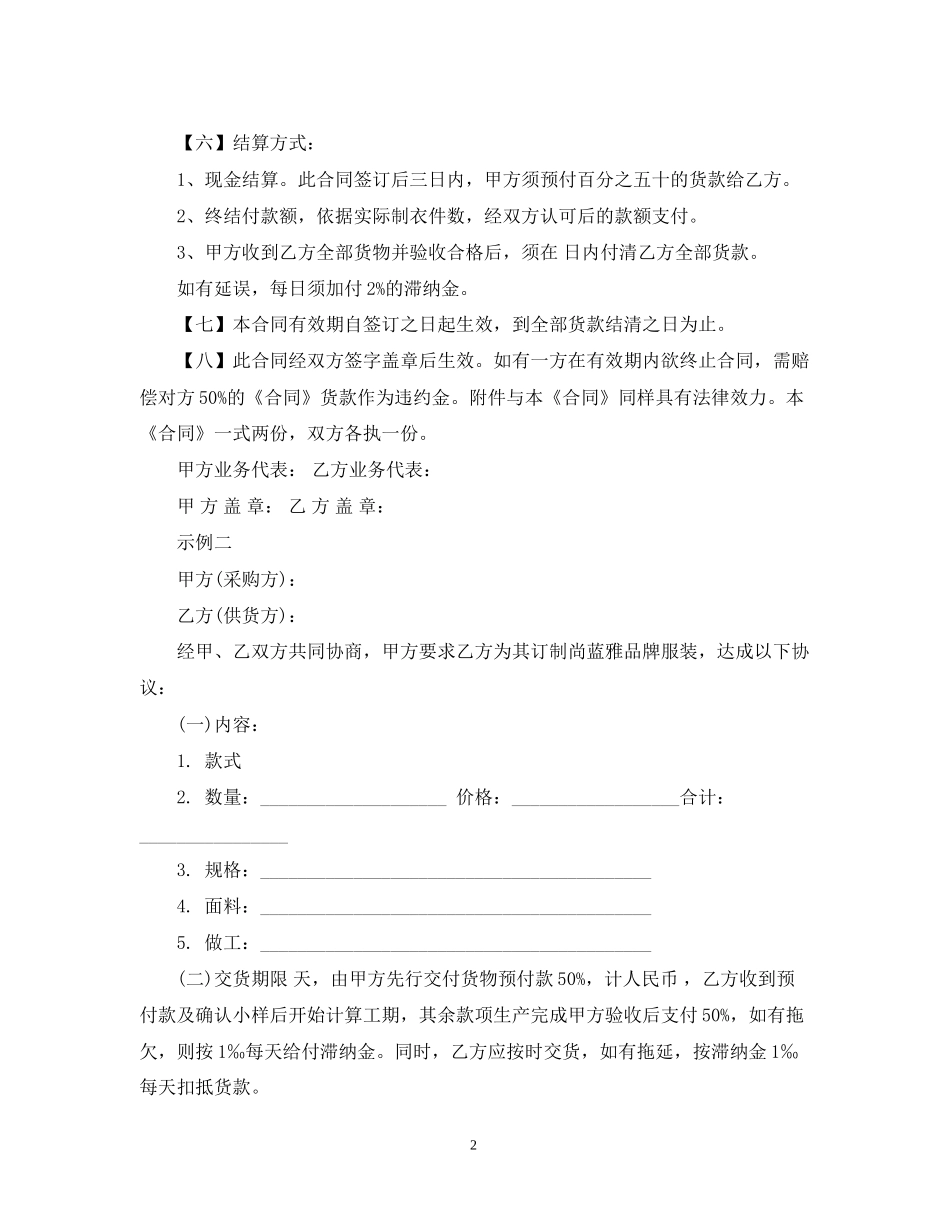 【六】结算方式：

1、现金结算。此合同签订后三日内，甲方须预付百分之五十的货款给乙方。

2、终结付款额，依据实际制衣件数，经双方认可后的款额支付。

3、甲方收到乙方全部货物并验收合格后，须在 日内付清乙方全部货款。

如有延误，每日须加付 2%的滞纳金。

【七】本合同有效期自签订之日起生效，到全部货款结清之日为止。

【八】此合同经双方签字盖章后生效。如有一方在有效期内欲终止合同，需赔偿对方 50%的《合同》货款作为违约金。附件与本《合同》同样具有法律效力。本《合同》一式两份，双方各执一份。

甲方业务代表： 乙方业务代表：

甲 方 盖 章： 乙 方 盖 章：

示例二

甲方(采购方)：

乙方(供货方)：

经甲、乙双方共同协商，甲方要求乙方为其订制尚蓝雅品牌服装，达成以下协议：

(一)内容：

1. 款式

2. 数量：____________________ 价格：__________________合计：________________

3. 规格：__________________________________________

4. 面料：__________________________________________

5. 做工：__________________________________________

(二)交货期限 天，由甲方先行交付货物预付款 50%，计人民币 ，乙方收到预付款及确认小样后开始计算工期，其余款项生产完成甲方验收后支付 50%，如有拖欠，则按 1‰每天给付滞纳金。同时，乙方应按时交货，如有拖延，按滞纳金 1‰每天扣抵货款。

2